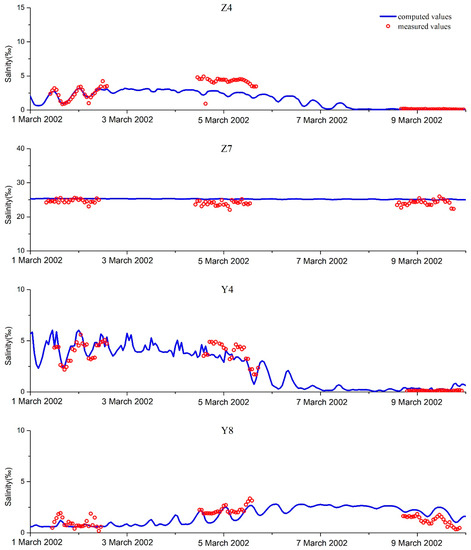 Z4

computed values
measured values

Salinity(‰)

15
10
5
0

1 March 2002
3 March 2002
5 March 2002
7 March 2002
9 March 2002

Z7

Salinity(‰)

40
30
20
10

1 March 2002
3 March 2002
5 March 2002
7 March 2002
9 March 2002

Y4

Salinity(‰)

10
5
0

1 March 2002
3 March 2002
5 March 2002
7 March 2002
9 March 2002

Y8

Salinity(‰)

10
5
0

1 March 2002
3 March 2002
5 March 2002
7 March 2002
9 March 2002